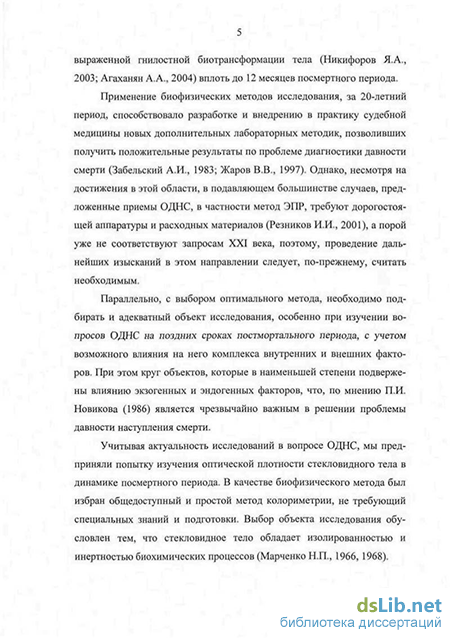 5

выраженной гнилостной биотрансформации тела (Никифоров Я.А., 2003; Агаханян А.А., 2004) вплоть до 12 месяцев посмертного периода.

Применение биофизических методов исследования, за 20-летний период, способствовало разработке и внедрению в практику судебной медицины новых дополнительных лабораторных методик, позволивших получить положительные результаты по проблеме диагностики давности смерти (Забельский А.И., 1983; Жаров В.В., 1997). Однако, несмотря на достижения в этой области, в подавляющем большинстве случаев, предложенные приемы ОДНС, в частности метод ЭПР, требуют дорогостоящей аппаратуры и расходных материалов (Резников И.И., 2001), а порой уже не соответствуют запросам XXI века, поэтому, проведение дальнейших изысканий в этом направлении следует, по-прежнему, считать необходимым.

Параллельно, с выбором оптимального метода, необходимо подбирать и адекватный объект исследования, особенно при изучении вопросов ОДНС на поздних сроках постмортального периода, с учетом возможного влияния на него комплекса внутренних и внешних факторов. При этом круг объектов, которые в наименьшей степени подвержены влиянию экзогенных и эндогенных факторов, что, по мнению П.И. Новикова (1986) является чрезвычайно важным в решении проблемы давности наступления смерти.

Учитывая актуальность исследований в вопросе ОДНС, мы предприняли попытку изучения оптической плотности стекловидного тела в динамике посмертного периода. В качестве биофизического метода был избран общедоступный и простой метод колориметрии, не требующий специальных знаний и подготовки. Выбор объекта исследования обусловлен тем, что стекловидное тело обладает изолированностью и инертностью биохимических процессов (Марченко Н.П., 1966, 1968).

dsLib.net
библиотека диссертаций